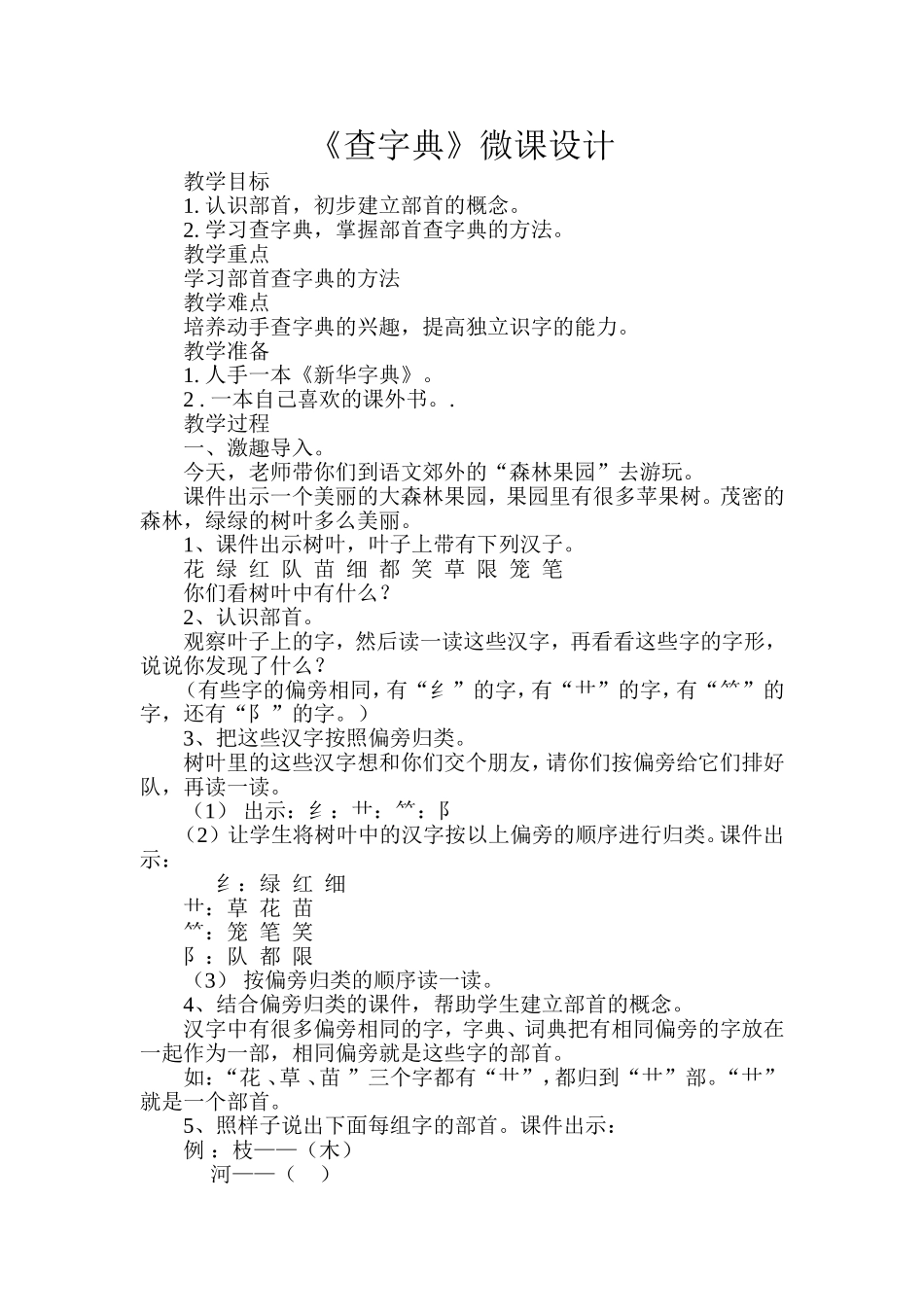 《查字典》微课设计

教学目标

1.认识部首，初步建立部首的概念。

2.学习查字典，掌握部首查字典的方法。

教学重点

学习部首查字典的方法

教学难点

培养动手查字典的兴趣，提高独立识字的能力。

教学准备

1.人手一本《新华字典》。

2.一本自己喜欢的课外书。.

教学过程

一、激趣导入。

今天，老师带你们到语文郊外的“森林果园”去游玩。

课件出示一个美丽的大森林果园，果园里有很多苹果树。茂密的森林，绿绿的树叶多么美丽。

1、课件出示树叶，叶子上带有下列汉子。

花 绿 红 队 苗 细 都 笑 草 限 笼 笔

你们看树叶中有什么？

2、认识部首。

观察叶子上的字，然后读一读这些汉字，再看看这些字的字形，说说你发现了什么？

（有些字的偏旁相同，有“纟”的字，有“艹”的字，有“⺮”的字，还有“阝”的字。）

3、把这些汉字按照偏旁归类。

树叶里的这些汉字想和你们交个朋友，请你们按偏旁给它们排好队，再读一读。

（1）出示：纟：艹：⺮：阝

（2）让学生将树叶中的汉字按以上偏旁的顺序进行归类。课件出示：

纟：绿 红 细

艹：草 花 苗

⺮：笼 笔 笑

阝：队 都 限

（3）按偏旁归类的顺序读一读。

4、结合偏旁归类的课件，帮助学生建立部首的概念。

汉字中有很多偏旁相同的字，字典、词典把有相同偏旁的字放在一起作为一部，相同偏旁就是这些字的部首。

如：“花、草、苗”三个字都有“艹”，都归到“艹”部。“艹”就是一个部首。

5、照样子说出下面每组字的部首。课件出示：

例：枝——（木）

河——（ ）